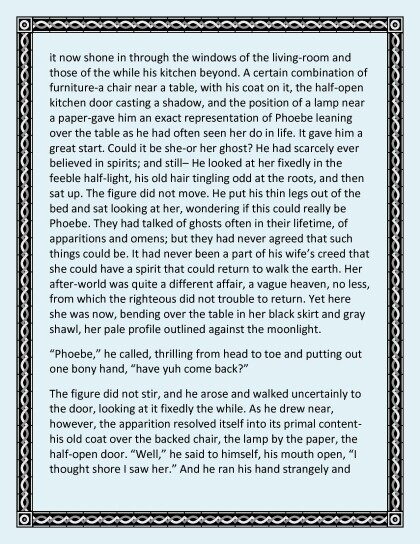 it now shone in through the windows of the living-room and those of the while his kitchen beyond. A certain combination of furniture-a chair near a table, with his coat on it, the half-open kitchen door casting a shadow, and the position of a lamp near a paper-gave him an exact representation of Phoebe leaning over the table as he had often seen her do in life. It gave him a great start. Could it be she-or her ghost? He had scarcely ever believed in spirits; and still– He looked at her fixedly in the feeble half-light, his old hair tingling odd at the roots, and then sat up. The figure did not move. He put his thin legs out of the bed and sat looking at her, wondering if this could really be Phoebe. They had talked of ghosts often in their lifetime, of apparitions and omens; but they had never agreed that such things could be. It had never been a part of his wife's creed that she could have a spirit that could return to walk the earth. Her after-world was quite a different affair, a vague heaven, no less, from which the righteous did not trouble to return. Yet here she was now, bending over the table in her black skirt and gray shawl, her pale profile outlined against the moonlight.

"Phoebe," he called, thrilling from head to toe and putting out one bony hand, "have yuh come back?"

The figure did not stir, and he arose and walked uncertainly to the door, looking at it fixedly the while. As he drew near, however, the apparition resolved itself into its primal content-his old coat over the backed chair, the lamp by the paper, the half-open door. "Well," he said to himself, his mouth open, "I thought shore I saw her." And he ran his hand strangely and